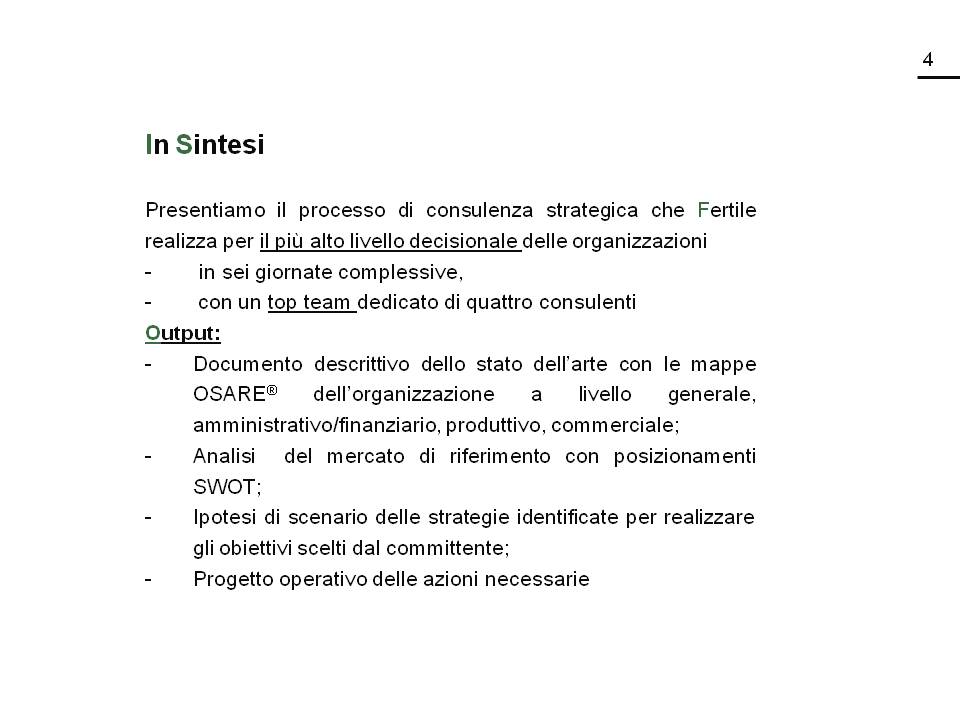 4

In Sintesi

Presentiamo il processo di consulenza strategica che Fertile realizza per il più alto livello decisionale delle organizzazioni
- in sei giornate complessive,
- con un top team dedicato di quattro consulenti
Output:
- Documento descrittivo dello stato dell'arte con le mappe OSARE® dell'organizzazione a livello generale, amministrativo/finanziario, produttivo, commerciale;
- Analisi del mercato di riferimento con posizionamenti SWOT;
- Ipotesi di scenario delle strategie identificate per realizzare gli obiettivi scelti dal committente;
- Progetto operativo delle azioni necessarie